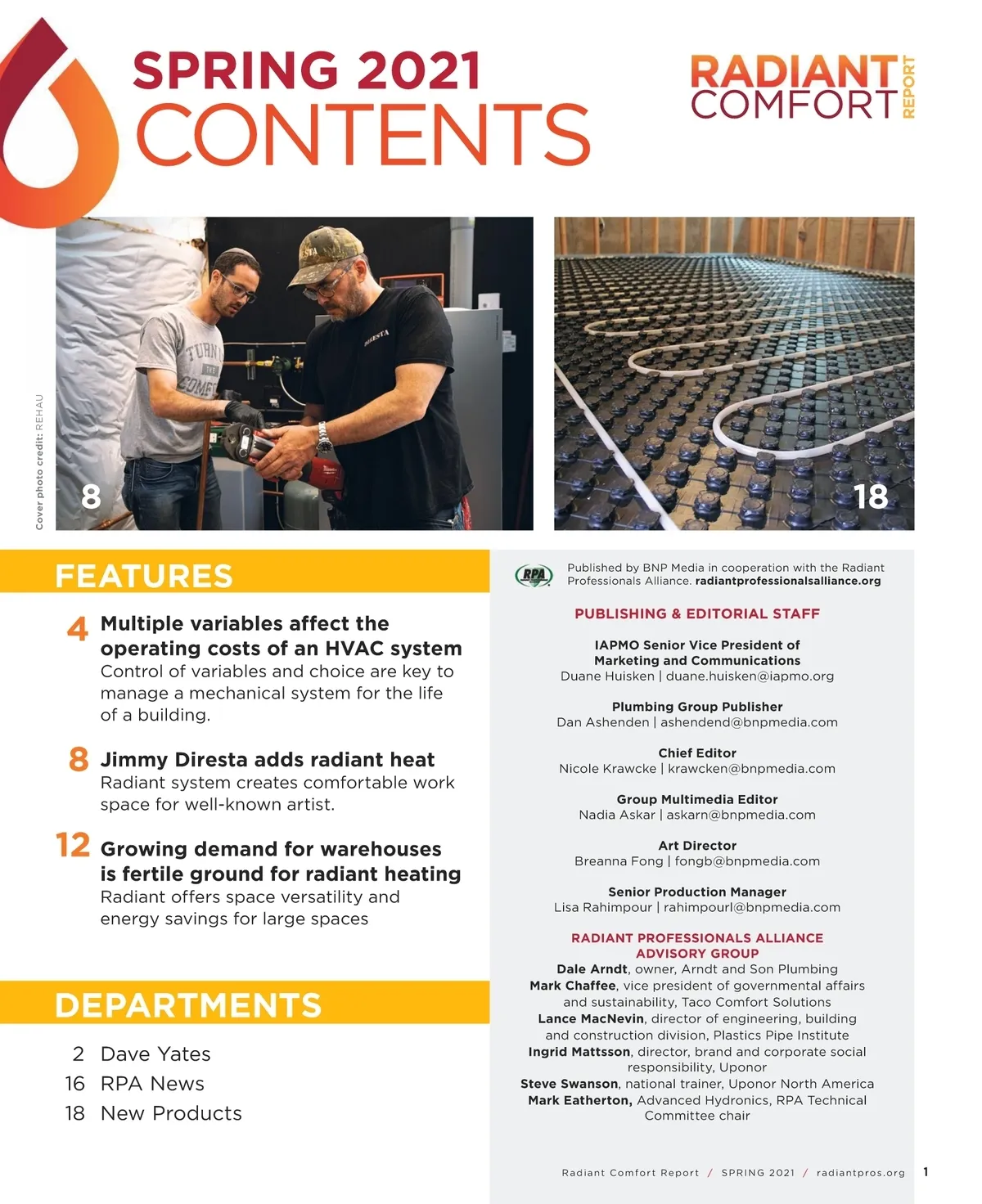 SPRING 2021
CONTENTS

RADIANT COMFORT REPORT

Cover photo credit: REHAU

8

18

FEATURES

4 Multiple variables affect the operating costs of an HVAC system
Control of variables and choice are key to manage a mechanical system for the life of a building.

8 Jimmy Diresta adds radiant heat
Radiant system creates comfortable work space for well-known artist.

12 Growing demand for warehouses is fertile ground for radiant heating
Radiant offers space versatility and energy savings for large spaces

DEPARTMENTS

2 Dave Yates
16 RPA News
18 New Products

RPA

Published by BNP Media in cooperation with the Radiant Professionals Alliance. radiantprofessionalsalliance.org

PUBLISHING & EDITORIAL STAFF

IAPMO Senior Vice President of Marketing and Communications
Duane Huisken | duane.huisken@iapmo.org

Plumbing Group Publisher
Dan Ashenden | ashendend@bnpmedia.com

Chief Editor
Nicole Krawcke | krawcken@bnpmedia.com

Group Multimedia Editor
Nadia Askar | askarn@bnpmedia.com

Art Director
Breanna Fong | fongb@bnpmedia.com

Senior Production Manager
Lisa Rahimpour | rahimpourl@bnpmedia.com

RADIANT PROFESSIONALS ALLIANCE ADVISORY GROUP
Dale Arndt, owner, Arndt and Son Plumbing
Mark Chaffee, vice president of governmental affairs and sustainability, Taco Comfort Solutions
Lance MacNevin, director of engineering, building and construction division, Plastics Pipe Institute
Ingrid Mattsson, director, brand and corporate social responsibility, Uponor
Steve Swanson, national trainer, Uponor North America
Mark Eatherton, Advanced Hydronics, RPA Technical Committee chair

Radiant Comfort Report / SPRING 2021 / radiantpros.org 1